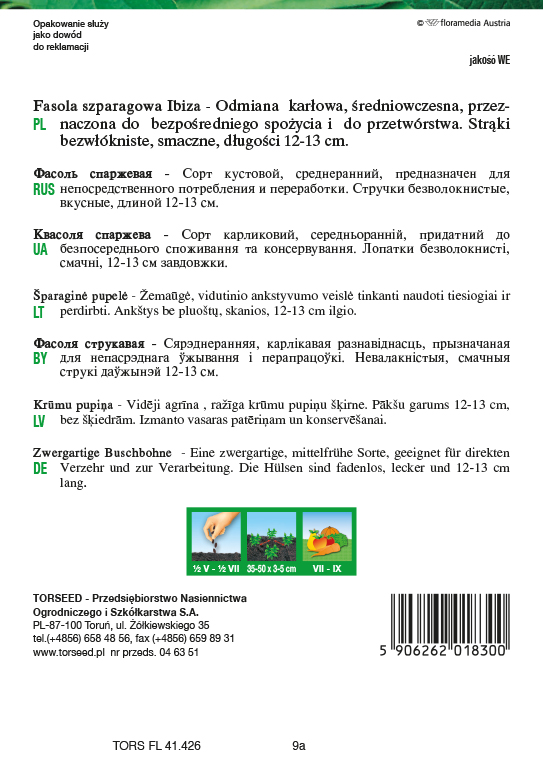 Opakowanie służy jako dowód do reklamacji

© floramedia Austria

jakość WE

PL Fasola szparagowa Ibiza - Odmiana karłowa, średniowczesna, przeznaczona do bezpośredniego spożycia i do przetwórstwa. Strąki bezwłókniste, smaczne, długości 12-13 cm.

RUS Фасоль спаржевая - Сорт кустовой, среднеранний, предназначен для непосредственного потребления и переработки. Стручки безволокнистые, вкусные, длиной 12-13 см.

UA Квасоля спаржева - Сорт карликовий, середньоранній, придатний до безпосереднього споживання та консервування. Лопатки безволокнисті, смачні, 12-13 см завдовжки.

LT Šparaginė pupelė - Žemaūgė, vidutinio ankstyvumo veislė tinkanti naudoti tiesiogiai ir perdirbti. Ankštys be pluoštų, skanios, 12-13 cm ilgio.

BY Фасоля струкавая - Сярэднеранняя, карлікавая разнавіднасць, прызначаная для непасрэднага ўжывання і перапрацоўкі. Невалакністыя, смачныя струкі даўжынэй 12-13 см.

LV Krūmu pupiņa - Vidēji agrīna , ražīga krūmu pupiņu šķirne. Pākšu garums 12-13 cm, bez šķiedrām. Izmanto vasaras patēriņam un konservēšanai.

DE Zwergartige Buschbohne - Eine zwergartige, mittelfrühe Sorte, geeignet für direkten Verzehr und zur Verarbeitung. Die Hülsen sind fadenlos, lecker und 12-13 cm lang.

½ V - ½ VII
35-50 x 3-5 cm
VII - IX

TORSEED - Przedsiębiorstwo Nasiennictwa Ogrodniczego i Szkółkarstwa S.A.
PL-87-100 Toruń, ul. Żółkiewskiego 35
tel.(+4856) 658 48 56, fax (+4856) 659 89 31
www.torseed.pl nr przeds. 04 63 51

5 906262 018300

TORS FL 41.426

9a